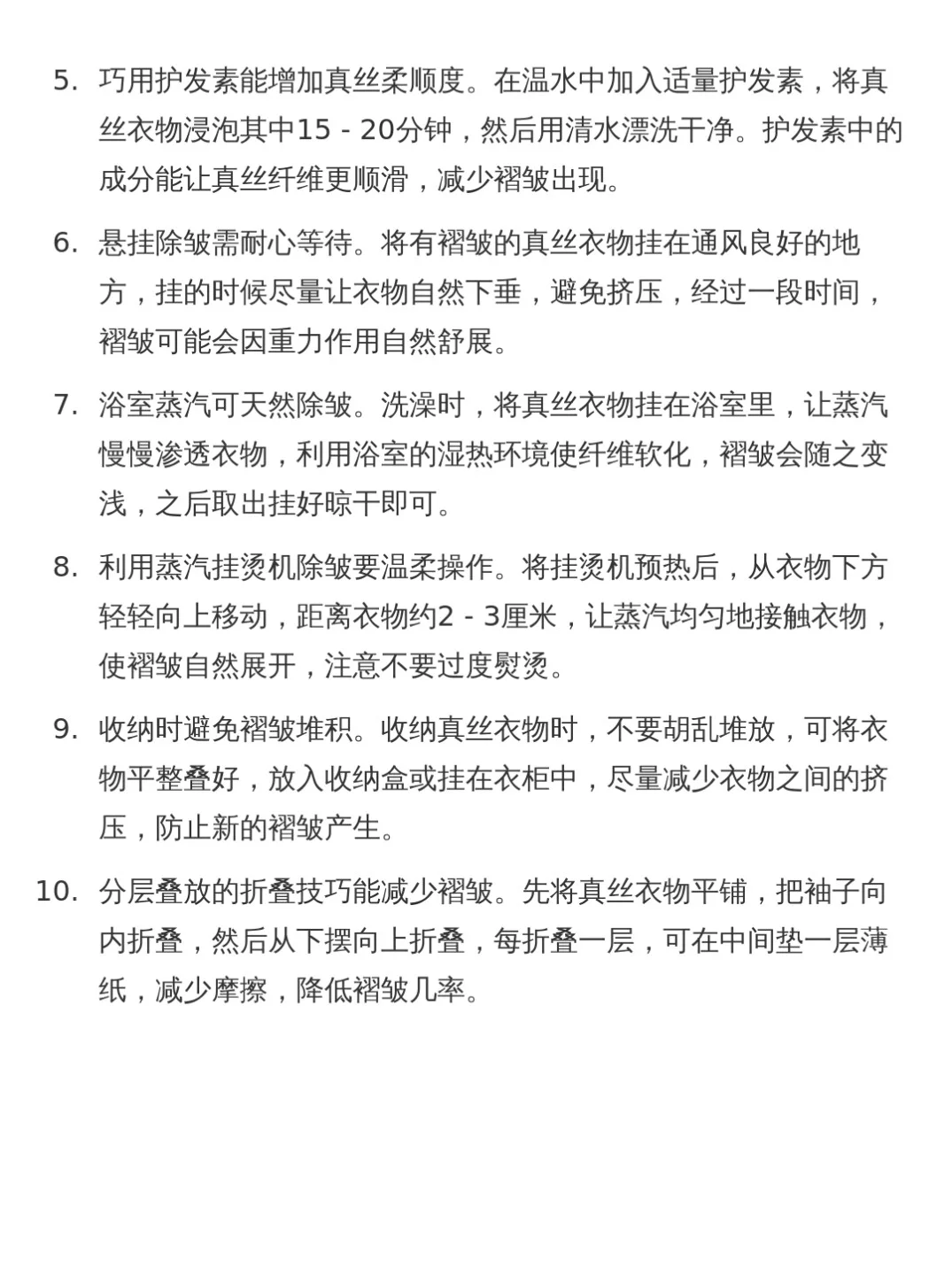 5. 巧用护发素能增加真丝柔顺度。在温水中加入适量护发素，将真丝衣物浸泡其中15 - 20分钟，然后用清水漂洗干净。护发素中的成分能让真丝纤维更顺滑，减少褶皱出现。

6. 悬挂除皱需耐心等待。将有褶皱的真丝衣物挂在通风良好的地方，挂的时候尽量让衣物自然下垂，避免挤压，经过一段时间，褶皱可能会因重力作用自然舒展。

7. 浴室蒸汽可天然除皱。洗澡时，将真丝衣物挂在浴室里，让蒸汽慢慢渗透衣物，利用浴室的湿热环境使纤维软化，褶皱会随之变浅，之后取出挂好晾干即可。

8. 利用蒸汽挂烫机除皱要温柔操作。将挂烫机预热后，从衣物下方轻轻向上移动，距离衣物约2 - 3厘米，让蒸汽均匀地接触衣物，使褶皱自然展开，注意不要过度熨烫。

9. 收纳时避免褶皱堆积。收纳真丝衣物时，不要胡乱堆放，可将衣物平整叠好，放入收纳盒或挂在衣柜中，尽量减少衣物之间的挤压，防止新的褶皱产生。

10. 分层叠放的折叠技巧能减少褶皱。先将真丝衣物平铺，把袖子向内折叠，然后从下摆向上折叠，每折叠一层，可在中间垫一层薄纸，减少摩擦，降低褶皱几率。